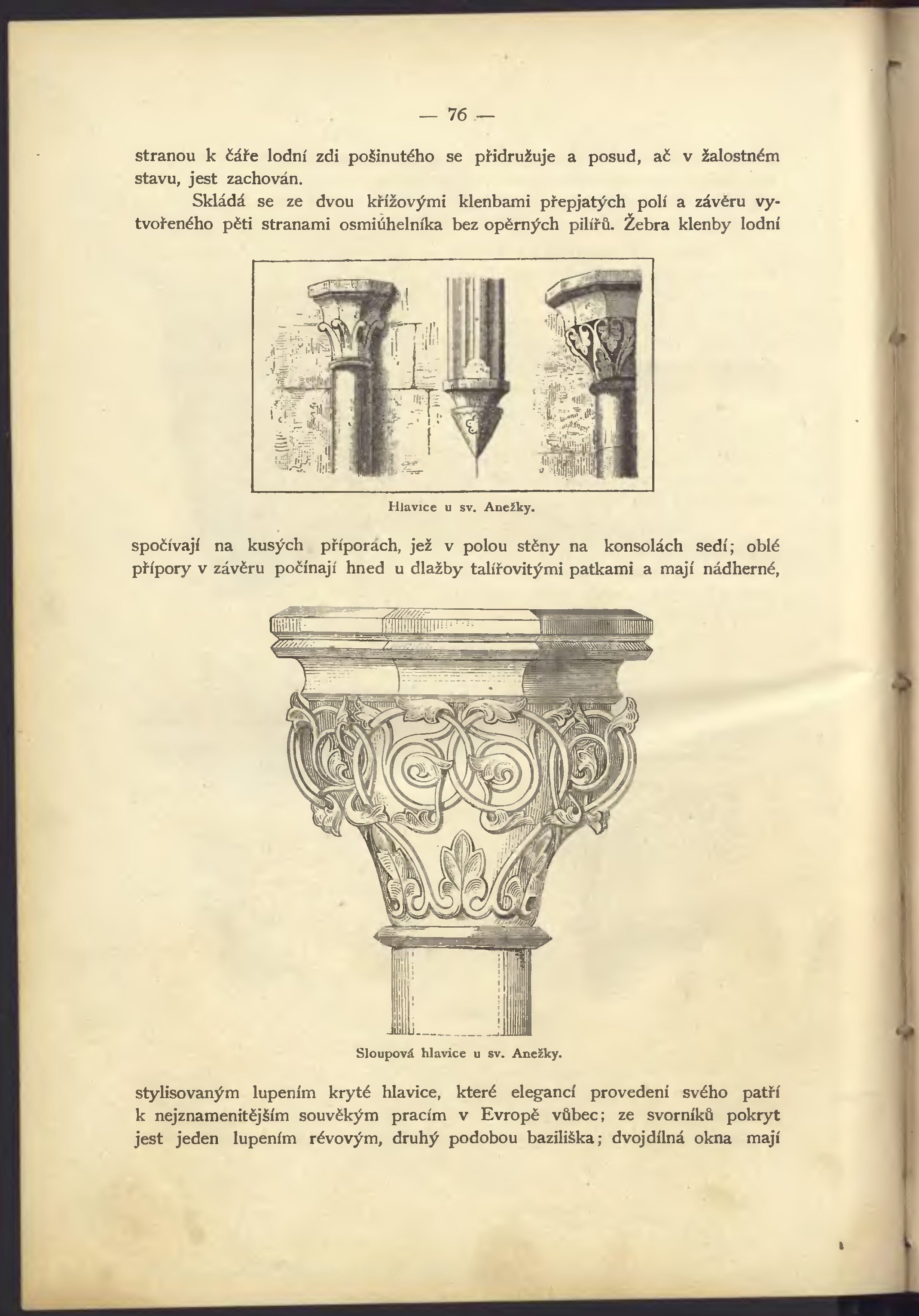 — 76 —

stranou k čáře lodní zdi pošinutého se přidružuje a posud, ač v žalostném stavu, jest zachován.

Skládá se ze dvou křížovými klenbami přepjatých polí a závěru vytvořeného pěti stranami osmiúhelníka bez opěrných pilířů. Žebra klenby lodní

Hlavice u sv. Anežky.

spočívají na kusých příporách, jež v polou stěny na konsolách sedí; oblé přípory v závěru počínají hned u dlažby talířovitými patkami a mají nádherné,

Sloupová hlavice u sv. Anežky.

stylisovaným lupením kryté hlavice, které elegancí provedení svého patří k nejznamenitějším souvěkým pracím v Evropě vůbec; ze svorníků pokryt jest jeden lupením révovým, druhý podobou baziliška; dvojdílná okna mají